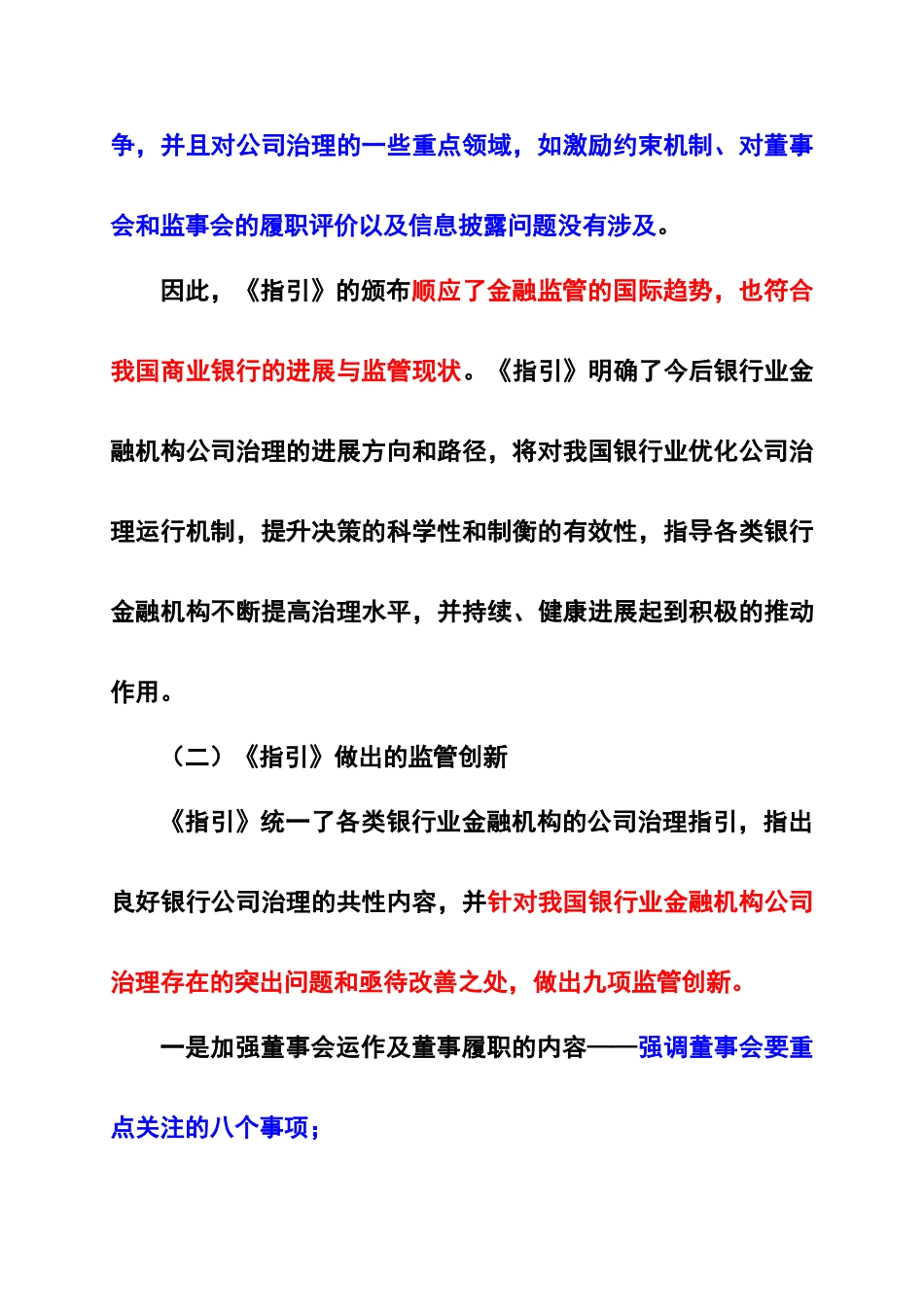 争，并且对公司治理的一些重点领域，如激励约束机制、对董事会和监事会的履职评价以及信息披露问题没有涉及。

因此，《指引》的颁布顺应了金融监管的国际趋势，也符合我国商业银行的进展与监管现状。《指引》明确了今后银行业金融机构公司治理的进展方向和路径，将对我国银行业优化公司治理运行机制，提升决策的科学性和制衡的有效性，指导各类银行金融机构不断提高治理水平，并持续、健康进展起到积极的推动作用。

（二）《指引》做出的监管创新

《指引》统一了各类银行业金融机构的公司治理指引，指出良好银行公司治理的共性内容，并针对我国银行业金融机构公司治理存在的突出问题和亟待改善之处，做出九项监管创新。

一是加强董事会运作及董事履职的内容——强调董事会要重点关注的八个事项；